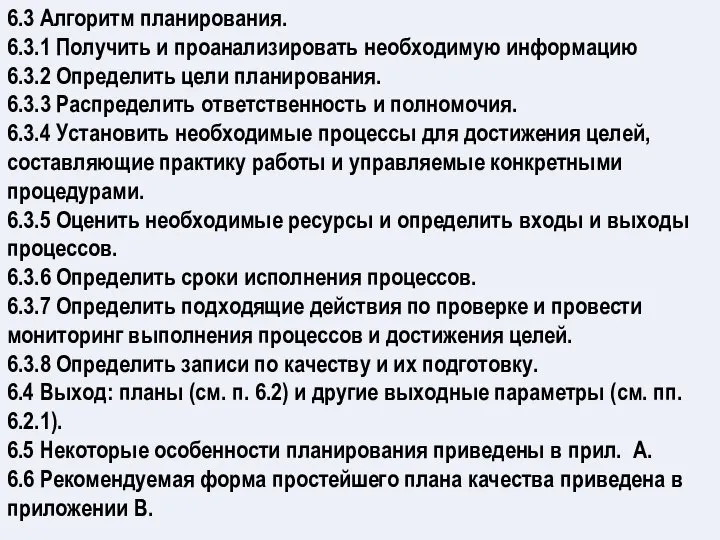 6.3 Алгоритм планирования.
6.3.1 Получить и проанализировать необходимую информацию
6.3.2 Определить цели планирования.
6.3.3 Распределить ответственность и полномочия.
6.3.4 Установить необходимые процессы для достижения целей, составляющие практику работы и управляемые конкретными процедурами.
6.3.5 Оценить необходимые ресурсы и определить входы и выходы процессов.
6.3.6 Определить сроки исполнения процессов.
6.3.7 Определить подходящие действия по проверке и провести мониторинг выполнения процессов и достижения целей.
6.3.8 Определить записи по качеству и их подготовку.
6.4 Выход: планы (см. п. 6.2) и другие выходные параметры (см. пп. 6.2.1).
6.5 Некоторые особенности планирования приведены в прил. А.
6.6 Рекомендуемая форма простейшего плана качества приведена в приложении В.